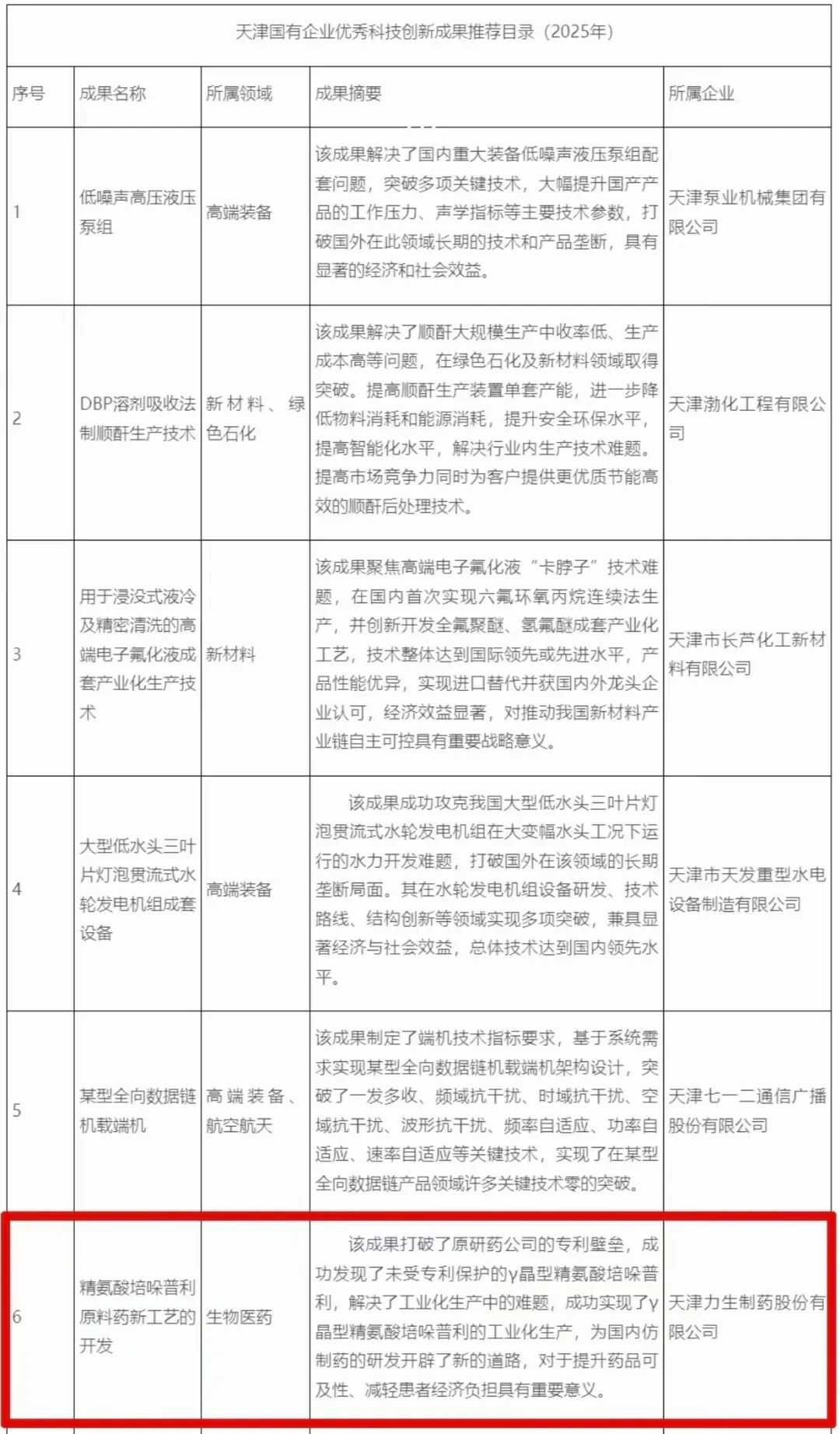 天津国有企业优秀科技创新成果推荐目录（2025年）

| 序号 | 成果名称 | 所属领域 | 成果摘要 | 所属企业 |
|---|---|---|---|---|
| 1 | 低噪声高压液压泵组 | 高端装备 | 该成果解决了国内重大装备低噪声液压泵组配套问题，突破多项关键技术，大幅提升国产产品的工作压力、声学指标等主要技术参数，打破国外在此领域长期的技术和产品垄断，具有显著的经济和社会效益。 | 天津泵业机械集团有限公司 |
| 2 | DBP溶剂吸收法制顺酐生产技术 | 新材料、绿色石化 | 该成果解决了顺酐大规模生产中收率低、生产成本高等问题，在绿色石化及新材料领域取得突破。提高顺酐生产装置单套产能，进一步降低物料消耗和能源消耗，提升安全环保水平，提高智能化水平，解决行业内生产技术难题。提高市场竞争力同时为客户提供更优质节能高效的顺酐后处理技术。 | 天津渤化工程有限公司 |
| 3 | 用于浸没式液冷及精密清洗的高端电子氟化液成套产业化生产技术 | 新材料 | 该成果聚焦高端电子氟化液“卡脖子”技术难题，在国内首次实现六氟环氧丙烷连续法生产，并创新开发全氟聚醚、氢氟醚成套产业化工艺，技术整体达到国际领先或先进水平，产品性能优异，实现进口替代并获国内外龙头企业认可，经济效益显著，对推动我国新材料产业链自主可控具有重要战略意义。 | 天津市长芦化工新材料有限公司 |
| 4 | 大型低水头三叶片灯泡贯流式水轮发电机组成套设备 | 高端装备 | 该成果成功攻克我国大型低水头三叶片灯泡贯流式水轮发电机组在大变幅水头工况下运行的水力开发难题，打破国外在该领域的长期垄断局面。其在水轮发电机组设备研发、技术路线、结构创新等领域实现多项突破，兼具显著经济与社会效益，总体技术达到国内领先水平。 | 天津市天发重型水电设备制造有限公司 |
| 5 | 某型全向数据链机载端机 | 高端装备、航空航天 | 该成果制定了端机技术指标要求，基于系统需求实现某型全向数据链机载端机架构设计，突破了一发多收、频域抗干扰、时域抗干扰、空域抗干扰、波形抗干扰、频率自适应、功率自适应、速率自适应等关键技术，实现了在某型全向数据链产品领域许多关键技术零的突破。 | 天津七一二通信广播股份有限公司 |
| 6 | 精氨酸培哚普利原料药新工艺的开发 | 生物医药 | 该成果打破了原研药公司的专利壁垒，成功发现了未受专利保护的γ晶型精氨酸培哚普利，解决了工业化生产中的难题，成功实现了γ晶型精氨酸培哚普利的工业化生产，为国内仿制药的研发开辟了新的道路，对于提升药品可及性、减轻患者经济负担具有重要意义。 | 天津力生制药股份有限公司 |